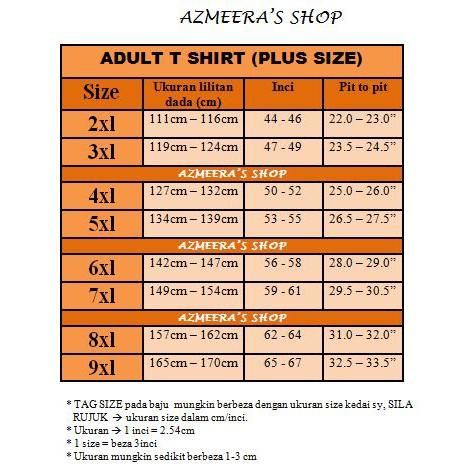 AZMEERA'S SHOP

ADULT T SHIRT (PLUS SIZE)

| Size | Ukuran lilitan dada (cm) | Inci | Pit to pit |
|---|---|---|---|
| 2xl | 111cm – 116cm | 44 - 46 | 22.0 – 23.0" |
| 3xl | 119cm – 124cm | 47 - 49 | 23.5 – 24.5" |
| AZMEERA'S SHOP | | | |
| 4xl | 127cm – 132cm | 50 - 52 | 25.0 – 26.0" |
| 5xl | 134cm – 139cm | 53 - 55 | 26.5 – 27.5" |
| AZMEERA'S SHOP | | | |
| 6xl | 142cm – 147cm | 56 - 58 | 28.0 – 29.0" |
| 7xl | 149cm – 154cm | 59 - 61 | 29.5 – 30.5" |
| AZMEERA'S SHOP | | | |
| 8xl | 157cm – 162cm | 62 - 64 | 31.0 – 32.0" |
| 9xl | 165cm – 170cm | 65 - 67 | 32.5 – 33.5" |

* TAG SIZE pada baju mungkin berbeza dengan ukuran size kedai sy, SILA RUJUK → ukuran size dalam cm/inci.
* Ukuran → 1 inci = 2.54cm
* 1 size = beza 3inci
* Ukuran mungkin sedikit berbeza 1-3 cm